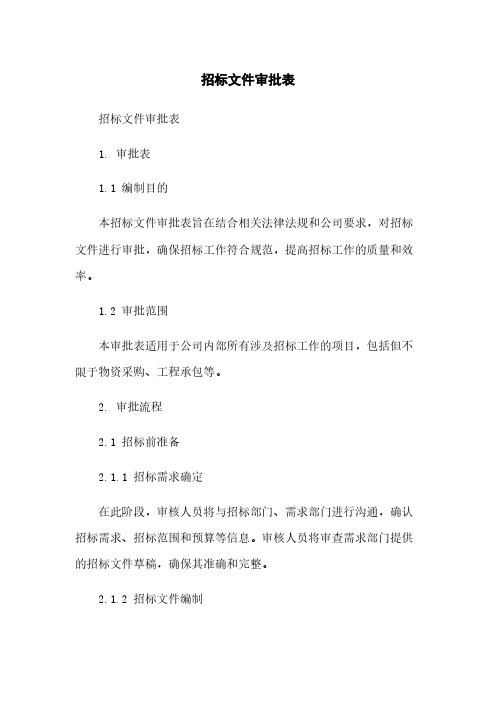 招标文件审批表

招标文件审批表

1. 审批表

1.1 编制目的

本招标文件审批表旨在结合相关法律法规和公司要求，对招标文件进行审批，确保招标工作符合规范，提高招标工作的质量和效率。

1.2 审批范围

本审批表适用于公司内部所有涉及招标工作的项目，包括但不限于物资采购、工程承包等。

2. 审批流程

2.1 招标前准备

2.1.1 招标需求确定

在此阶段，审核人员将与招标部门、需求部门进行沟通，确认招标需求、招标范围和预算等信息。审核人员将审查需求部门提供的招标文件草稿，确保其准确和完整。

2.1.2 招标文件编制